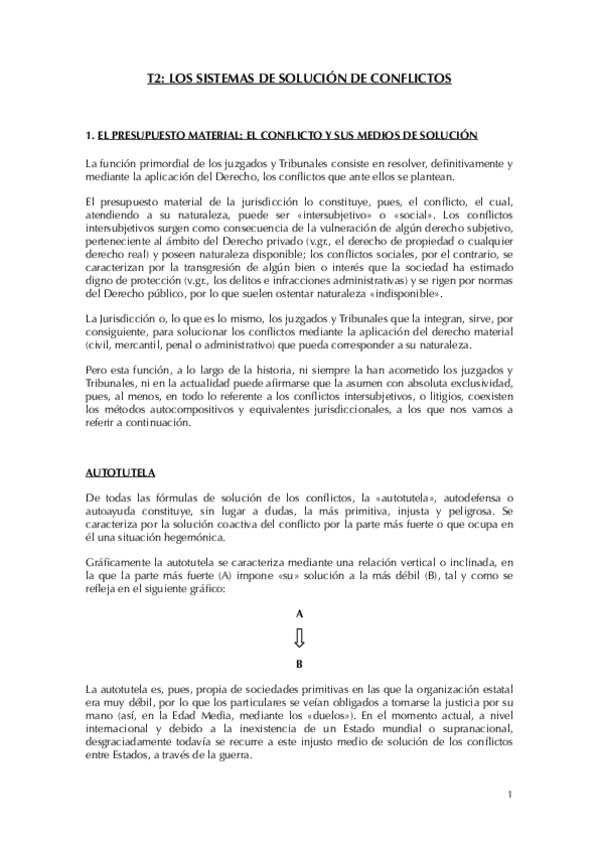 T2: LOS SISTEMAS DE SOLUCIÓN DE CONFLICTOS

1. EL PRESUPUESTO MATERIAL: EL CONFLICTO Y SUS MEDIOS DE SOLUCIÓN

La función primordial de los juzgados y Tribunales consiste en resolver, definitivamente y mediante la aplicación del Derecho, los conflictos que ante ellos se plantean.

El presupuesto material de la jurisdicción lo constituye, pues, el conflicto, el cual, atendiendo a su naturaleza, puede ser «intersubjetivo» o «social». Los conflictos intersubjetivos surgen como consecuencia de la vulneración de algún derecho subjetivo, perteneciente al ámbito del Derecho privado (v.gr., el derecho de propiedad o cualquier derecho real) y poseen naturaleza disponible; los conflictos sociales, por el contrario, se caracterizan por la transgresión de algún bien o interés que la sociedad ha estimado digno de protección (v.gr., los delitos e infracciones administrativas) y se rigen por normas del Derecho público, por lo que suelen ostentar naturaleza «indisponible».

La Jurisdicción o, lo que es lo mismo, los juzgados y Tribunales que la integran, sirve, por consiguiente, para solucionar los conflictos mediante la aplicación del derecho material (civil, mercantil, penal o administrativo) que pueda corresponder a su naturaleza.

Pero esta función, a lo largo de la historia, ni siempre la han acometido los juzgados y Tribunales, ni en la actualidad puede afirmarse que la asumen con absoluta exclusividad, pues, al menos, en todo lo referente a los conflictos intersubjetivos, o litigios, coexisten los métodos autocompositivos y equivalentes jurisdiccionales, a los que nos vamos a referir a continuación.

AUTOTUTELA

De todas las fórmulas de solución de los conflictos, la «autotutela», autodefensa o autoayuda constituye, sin lugar a dudas, la más primitiva, injusta y peligrosa. Se caracteriza por la solución coactiva del conflicto por la parte más fuerte o que ocupa en él una situación hegemónica.

Gráficamente la autotutela se caracteriza mediante una relación vertical o inclinada, en la que la parte más fuerte (A) impone «su» solución a la más débil (B), tal y como se refleja en el siguiente gráfico:

A

B

La autotutela es, pues, propia de sociedades primitivas en las que la organización estatal era muy débil, por lo que los particulares se veían obligados a tomarse la justicia por su mano (así, en la Edad Media, mediante los «duelos»). En el momento actual, a nivel internacional y debido a la inexistencia de un Estado mundial o supranacional, desgraciadamente todavía se recurre a este injusto medio de solución de los conflictos entre Estados, a través de la guerra.

1